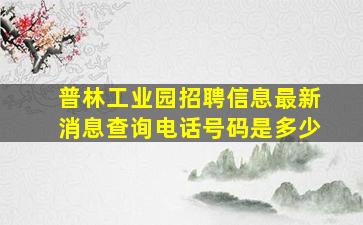 普林工业园招聘信息最新消息查询电话号码是多少